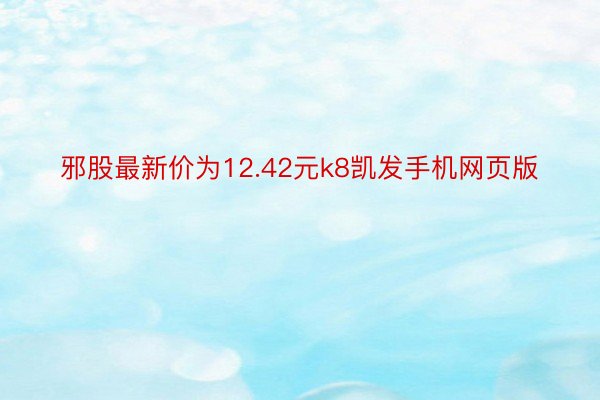 邪股最新价为12.42元k8凯发手机网页版